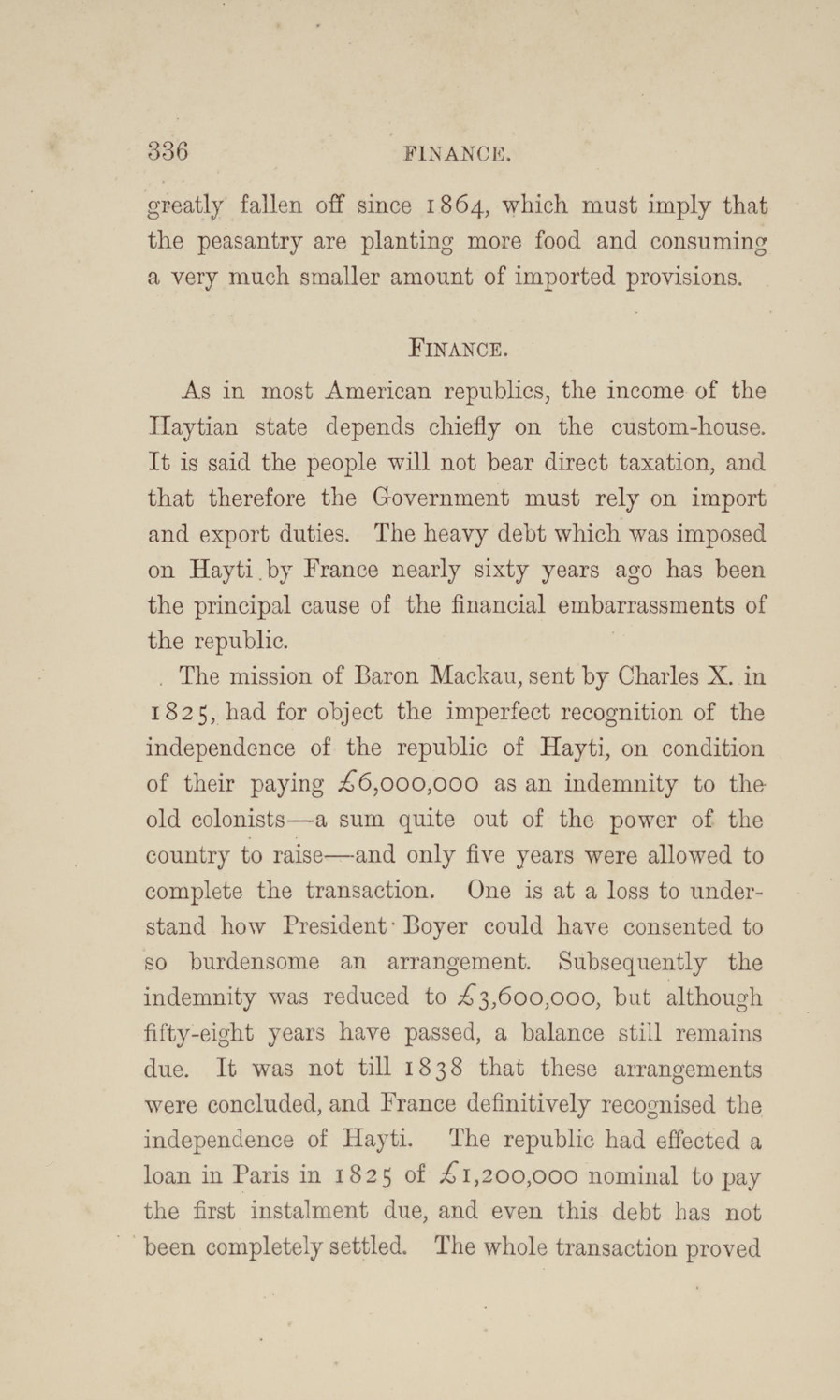 336 FINANCE.

greatly fallen off since 1864, which must imply that the peasantry are planting more food and consuming a very much smaller amount of imported provisions.

FINANCE.

As in most American republics, the income of the Haytian state depends chiefly on the custom-house. It is said the people will not bear direct taxation, and that therefore the Government must rely on import and export duties. The heavy debt which was imposed on Hayti by France nearly sixty years ago has been the principal cause of the financial embarrassments of the republic.

The mission of Baron Mackau, sent by Charles X. in 1825, had for object the imperfect recognition of the independence of the republic of Hayti, on condition of their paying £6,000,000 as an indemnity to the old colonists—a sum quite out of the power of the country to raise—and only five years were allowed to complete the transaction. One is at a loss to understand how President Boyer could have consented to so burdensome an arrangement. Subsequently the indemnity was reduced to £3,600,000, but although fifty-eight years have passed, a balance still remains due. It was not till 1838 that these arrangements were concluded, and France definitively recognised the independence of Hayti. The republic had effected a loan in Paris in 1825 of £1,200,000 nominal to pay the first instalment due, and even this debt has not been completely settled. The whole transaction proved